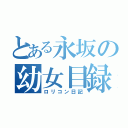 とある永坂の
幼女目録
ロリコン日記